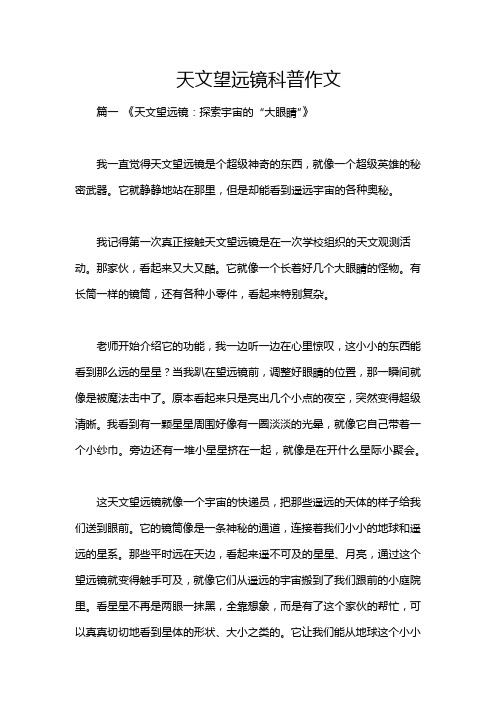 天文望远镜科普作文

篇一 《天文望远镜：探索宇宙的“大眼睛”》

我一直觉得天文望远镜是个超级神奇的东西，就像一个超级英雄的秘密武器。它就静静地站在那里，但是却能看到遥远宇宙的各种奥秘。

我记得第一次真正接触天文望远镜是在一次学校组织的天文观测活动。那家伙，看起来又大又酷。它就像一个长着好几个大眼睛的怪物。有长筒一样的镜筒，还有各种小零件，看起来特别复杂。

老师开始介绍它的功能，我一边听一边在心里惊叹，这小小的东西能看到那么远的星星？当我趴在望远镜前，调整好眼睛的位置，那一瞬间就像是被魔法击中了。原本看起来只是亮出几个小点的夜空，突然变得超级清晰。我看到有一颗星星周围好像有一圈淡淡的光晕，就像它自己带着一个小纱巾。旁边还有一堆小星星挤在一起，就像是在开什么星际小聚会。

这天文望远镜就像一个宇宙的快递员，把那些遥远的天体的样子给我们送到眼前。它的镜筒像是一条神秘的通道，连接着我们小小的地球和遥远的星系。那些平时远在天边，看起来遥不可及的星星、月亮，通过这个望远镜就变得触手可及，就像它们从遥远的宇宙搬到了我们跟前的小庭院里。看星星不再是两眼一抹黑，全靠想象，而是有了这个家伙的帮忙，可以真真切切地看到星体的形状、大小之类的。它让我们能从地球这个小小